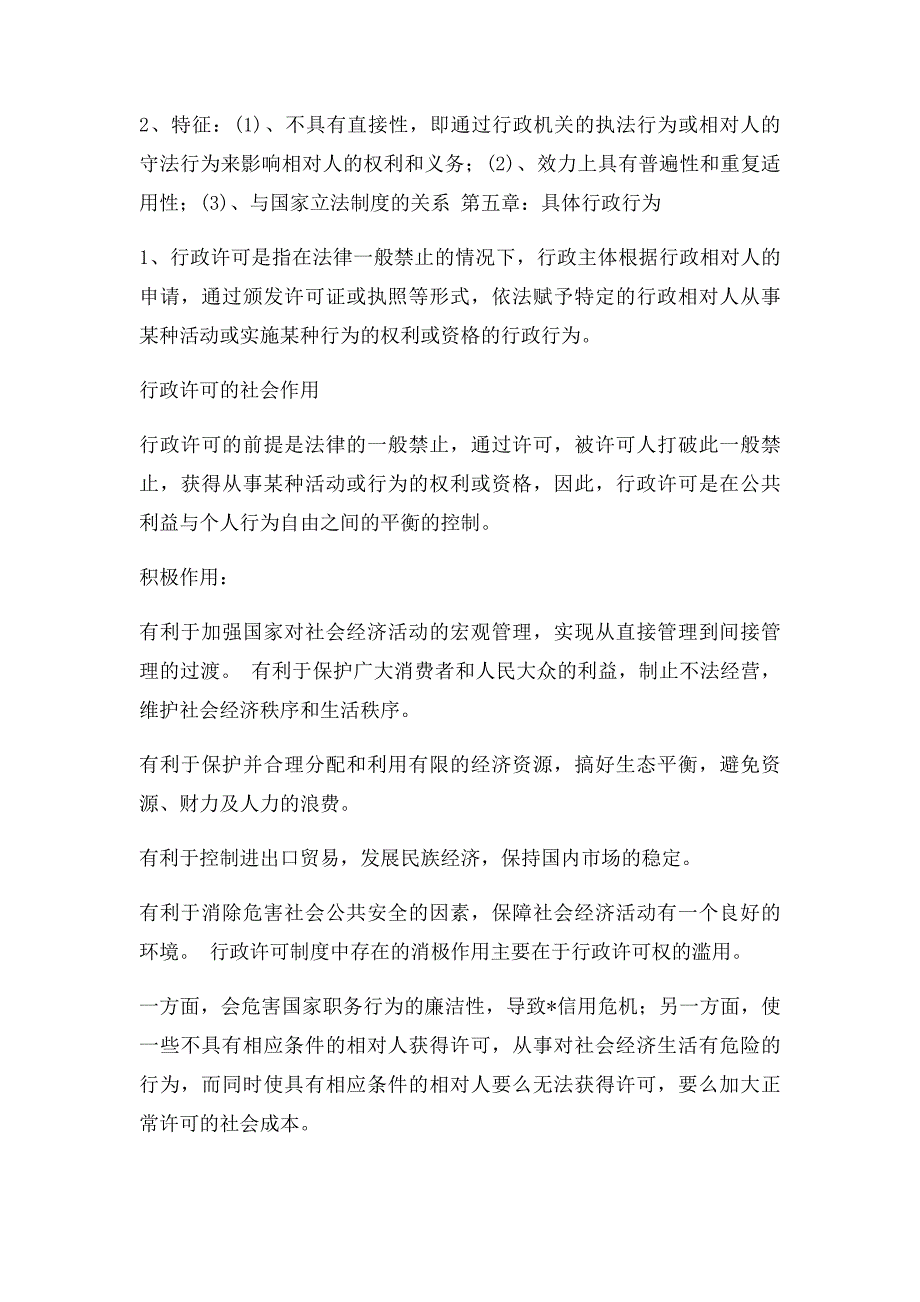 2、特征：(1)、不具有直接性，即通过行政机关的执法行为或相对人的守法行为来影响相对人的权利和义务；(2)、效力上具有普遍性和重复适用性；(3)、与国家立法制度的关系 第五章：具体行政行为

1、行政许可是指在法律一般禁止的情况下，行政主体根据行政相对人的申请，通过颁发许可证或执照等形式，依法赋予特定的行政相对人从事某种活动或实施某种行为的权利或资格的行政行为。

行政许可的社会作用

行政许可的前提是法律的一般禁止，通过许可，被许可人打破此一般禁止，获得从事某种活动或行为的权利或资格，因此，行政许可是在公共利益与个人行为自由之间的平衡的控制。

积极作用：

有利于加强国家对社会经济活动的宏观管理，实现从直接管理到间接管理的过渡。 有利于保护广大消费者和人民大众的利益，制止不法经营，维护社会经济秩序和生活秩序。

有利于保护并合理分配和利用有限的经济资源，搞好生态平衡，避免资源、财力及人力的浪费。

有利于控制进出口贸易，发展民族经济，保持国内市场的稳定。

有利于消除危害社会公共安全的因素，保障社会经济活动有一个良好的环境。 行政许可制度中存在的消极作用主要在于行政许可权的滥用。

一方面，会危害国家职务行为的廉洁性，导致*信用危机；另一方面，使一些不具有相应条件的相对人获得许可，从事对社会经济生活有危险的行为，而同时使具有相应条件的相对人要么无法获得许可，要么加大正常许可的社会成本。